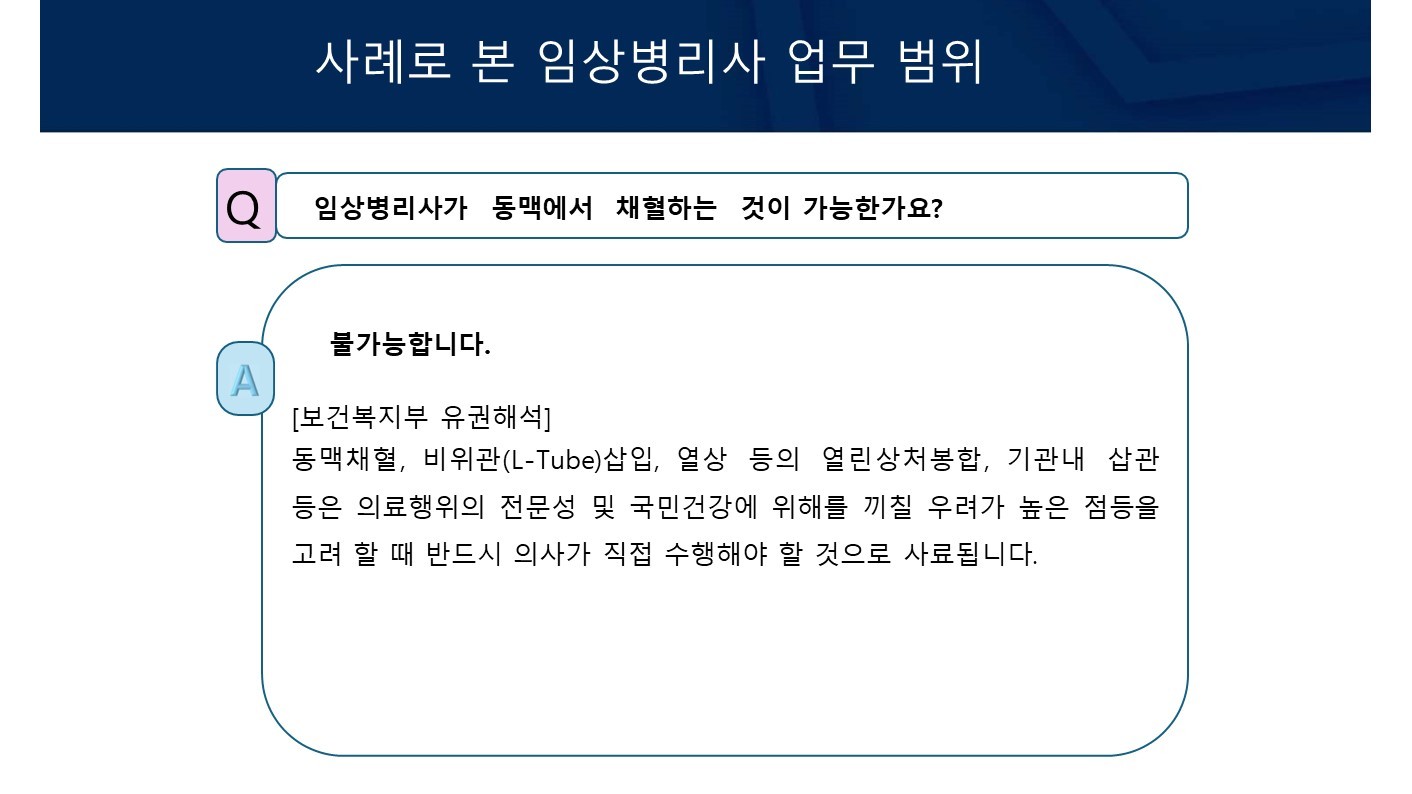 사례로 본 임상병리사 업무 범위

Q

임상병리사가 동맥에서 채혈하는 것이 가능한가요?

A

불가능합니다.

[보건복지부 유권해석]
동맥채혈, 비위관(L-Tube)삽입, 열상 등의 열린상처봉합, 기관내 삽관 등은 의료행위의 전문성 및 국민건강에 위해를 끼칠 우려가 높은 점등을 고려 할 때 반드시 의사가 직접 수행해야 할 것으로 사료됩니다.